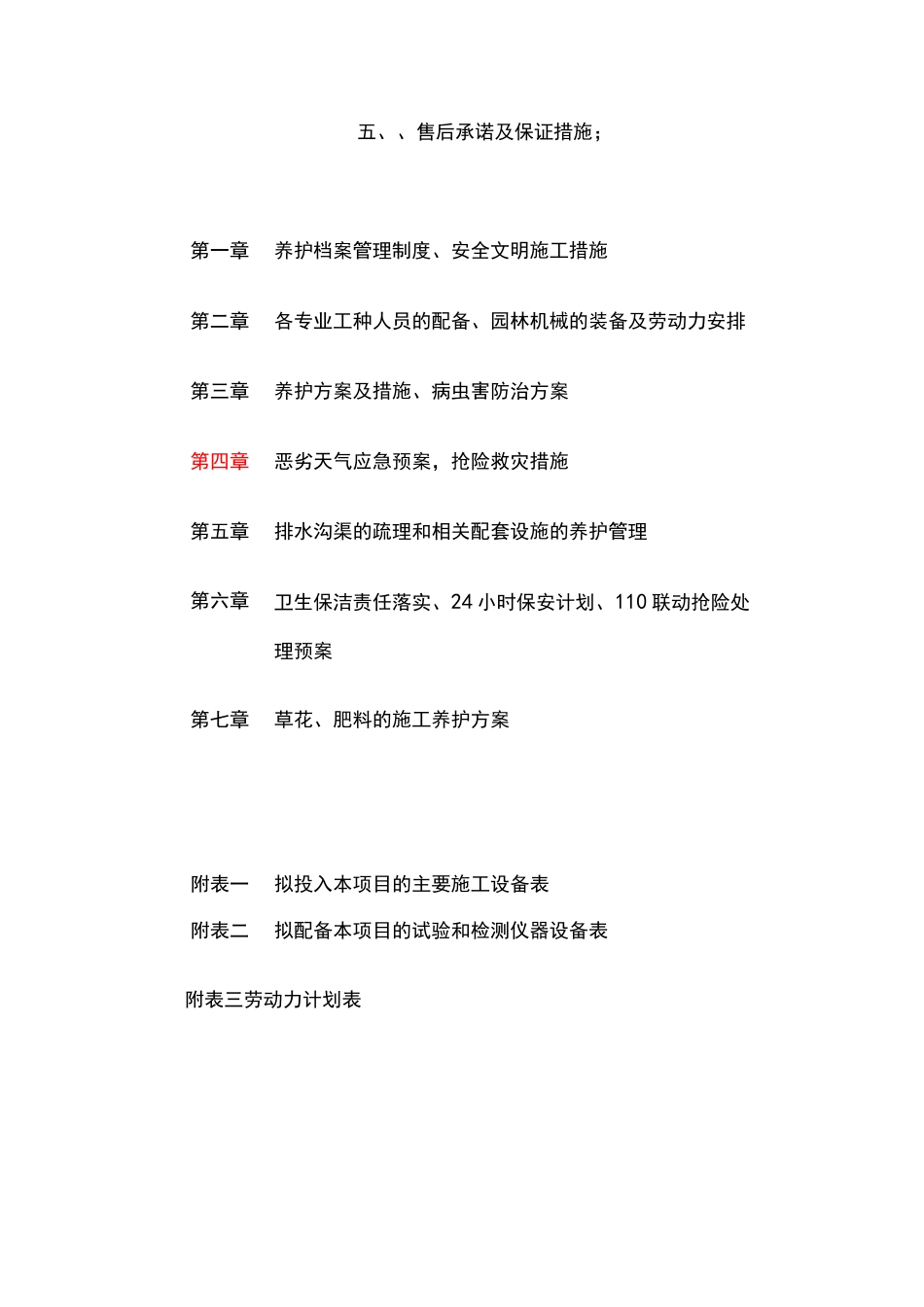 五、、售后承诺及保证措施；

第一章　养护档案管理制度、安全文明施工措施

第二章　各专业工种人员的配备、园林机械的装备及劳动力安排

第三章　养护方案及措施、病虫害防治方案

第四章　恶劣天气应急预案，抢险救灾措施

第五章　排水沟渠的疏理和相关配套设施的养护管理

第六章　卫生保洁责任落实、24 小时保安计划、110 联动抢险处理预案

第七章　草花、肥料的施工养护方案

附表一　拟投入本项目的主要施工设备表

附表二　拟配备本项目的试验和检测仪器设备表

附表三劳动力计划表